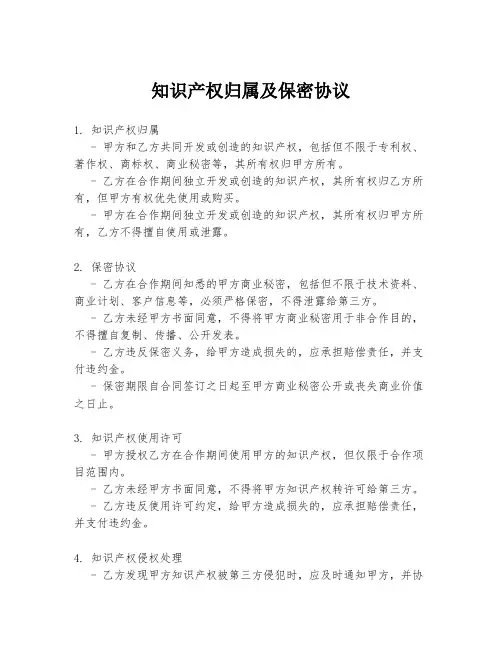 知识产权归属及保密协议

1. 知识产权归属
- 甲方和乙方共同开发或创造的知识产权，包括但不限于专利权、著作权、商标权、商业秘密等，其所有权归甲方所有。
- 乙方在合作期间独立开发或创造的知识产权，其所有权归乙方所有，但甲方有权优先使用或购买。
- 甲方在合作期间独立开发或创造的知识产权，其所有权归甲方所有，乙方不得擅自使用或泄露。

2. 保密协议
- 乙方在合作期间知悉的甲方商业秘密，包括但不限于技术资料、商业计划、客户信息等，必须严格保密，不得泄露给第三方。
- 乙方未经甲方书面同意，不得将甲方商业秘密用于非合作目的，不得擅自复制、传播、公开发表。
- 乙方违反保密义务，给甲方造成损失的，应承担赔偿责任，并支付违约金。
- 保密期限自合同签订之日起至甲方商业秘密公开或丧失商业价值之日止。

3. 知识产权使用许可
- 甲方授权乙方在合作期间使用甲方的知识产权，但仅限于合作项目范围内。
- 乙方未经甲方书面同意，不得将甲方知识产权转许可给第三方。
- 乙方违反使用许可约定，给甲方造成损失的，应承担赔偿责任，并支付违约金。

4. 知识产权侵权处理
- 乙方发现甲方知识产权被第三方侵犯时，应及时通知甲方，并协